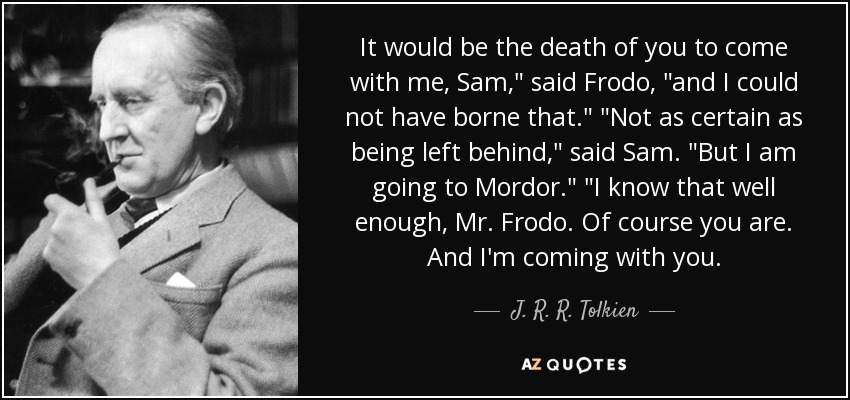 It would be the death of you to come with me, Sam," said Frodo, "and I could not have borne that." "Not as certain as being left behind," said Sam. "But I am going to Mordor." "I know that well enough, Mr. Frodo. Of course you are. And I'm coming with you.

— J. R. R. Tolkien —

AZ QUOTES